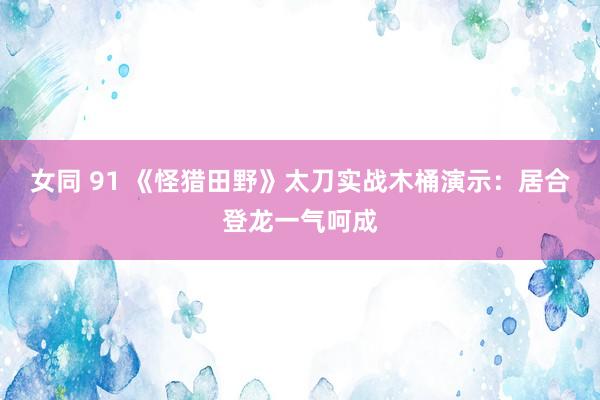 女同 91 《怪猎田野》太刀实战木桶演示：居合登龙一气呵成